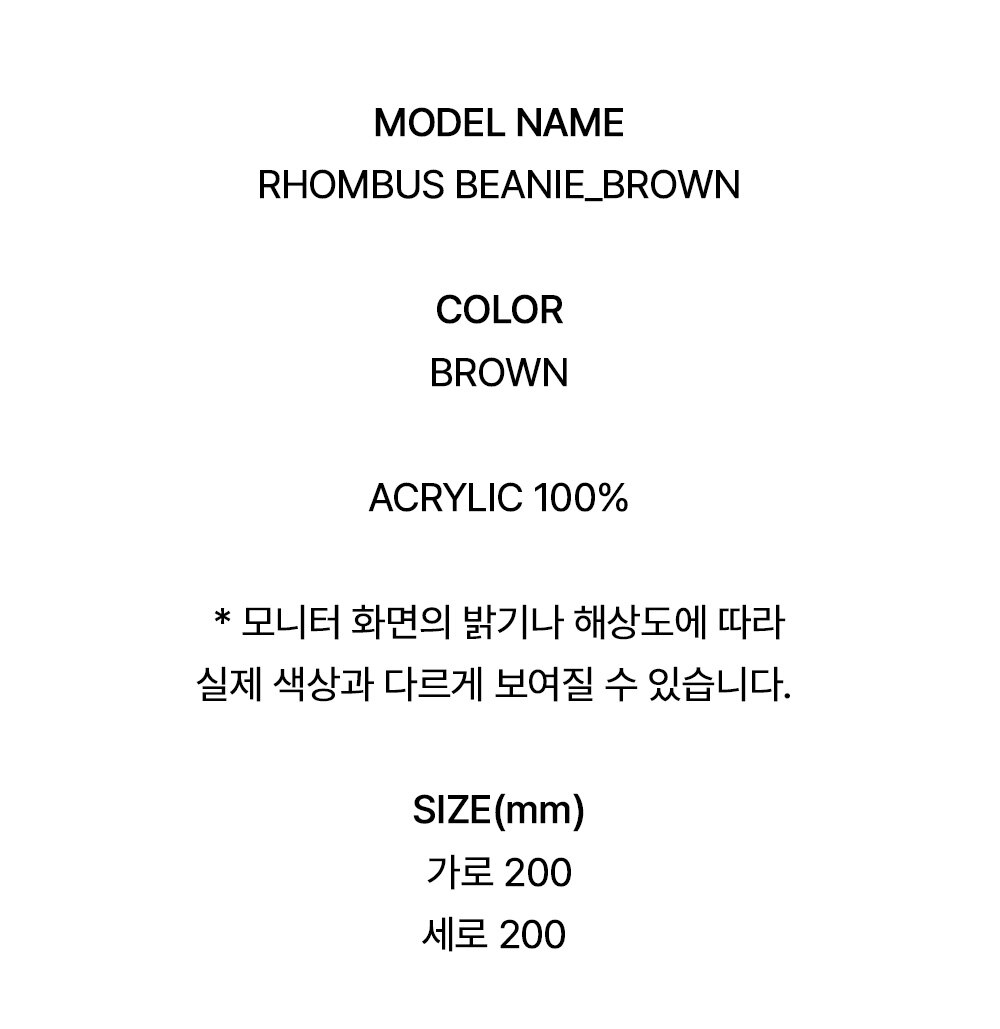 MODEL NAME
RHOMBUS BEANIE_BROWN

COLOR
BROWN

ACRYLIC 100%

* 모니터 화면의 밝기나 해상도에 따라
실제 색상과 다르게 보여질 수 있습니다.

SIZE(mm)
가로 200
세로 200